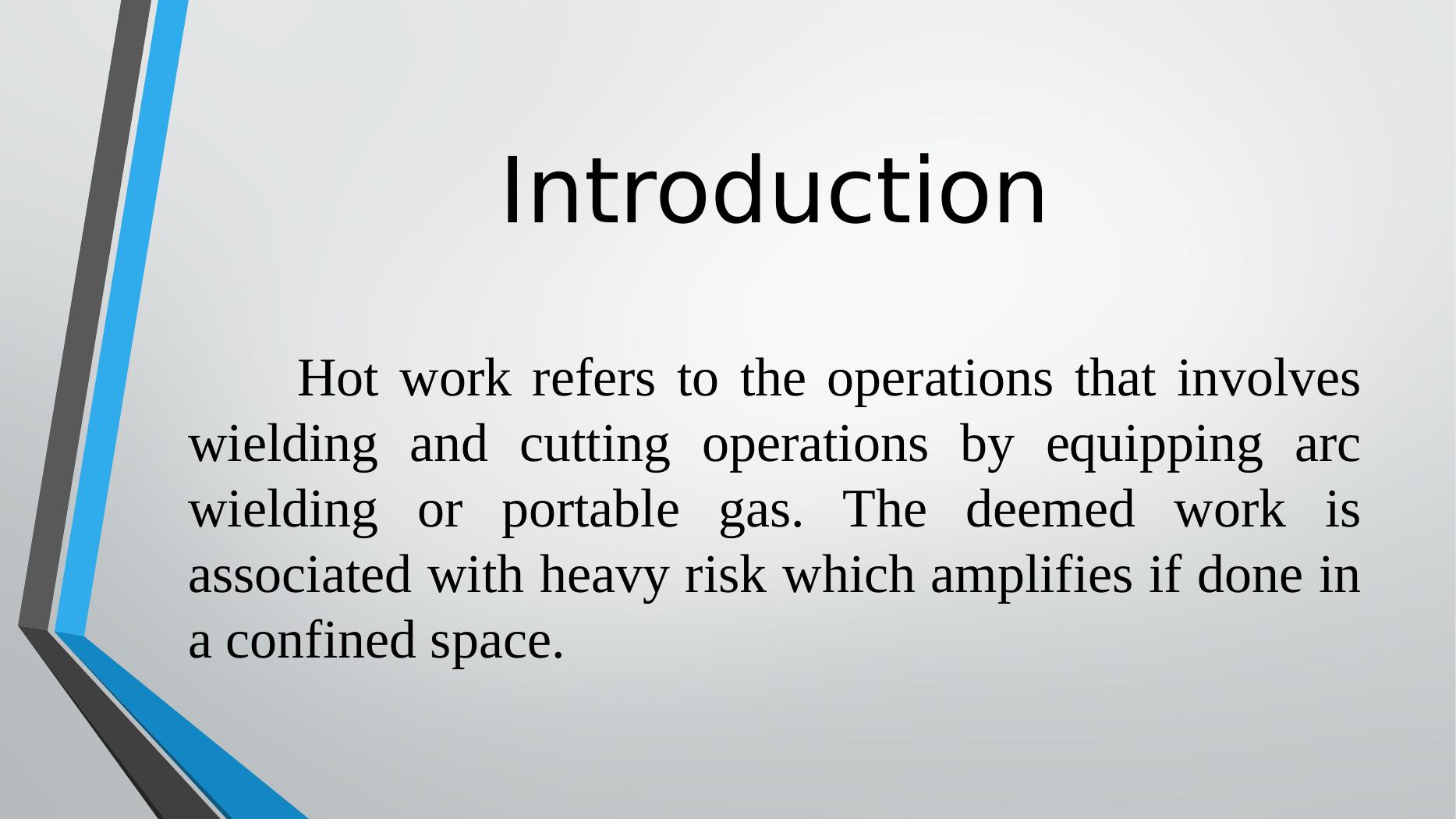 Introduction

Hot work refers to the operations that involves wielding and cutting operations by equipping arc wielding or portable gas. The deemed work is associated with heavy risk which amplifies if done in a confined space.